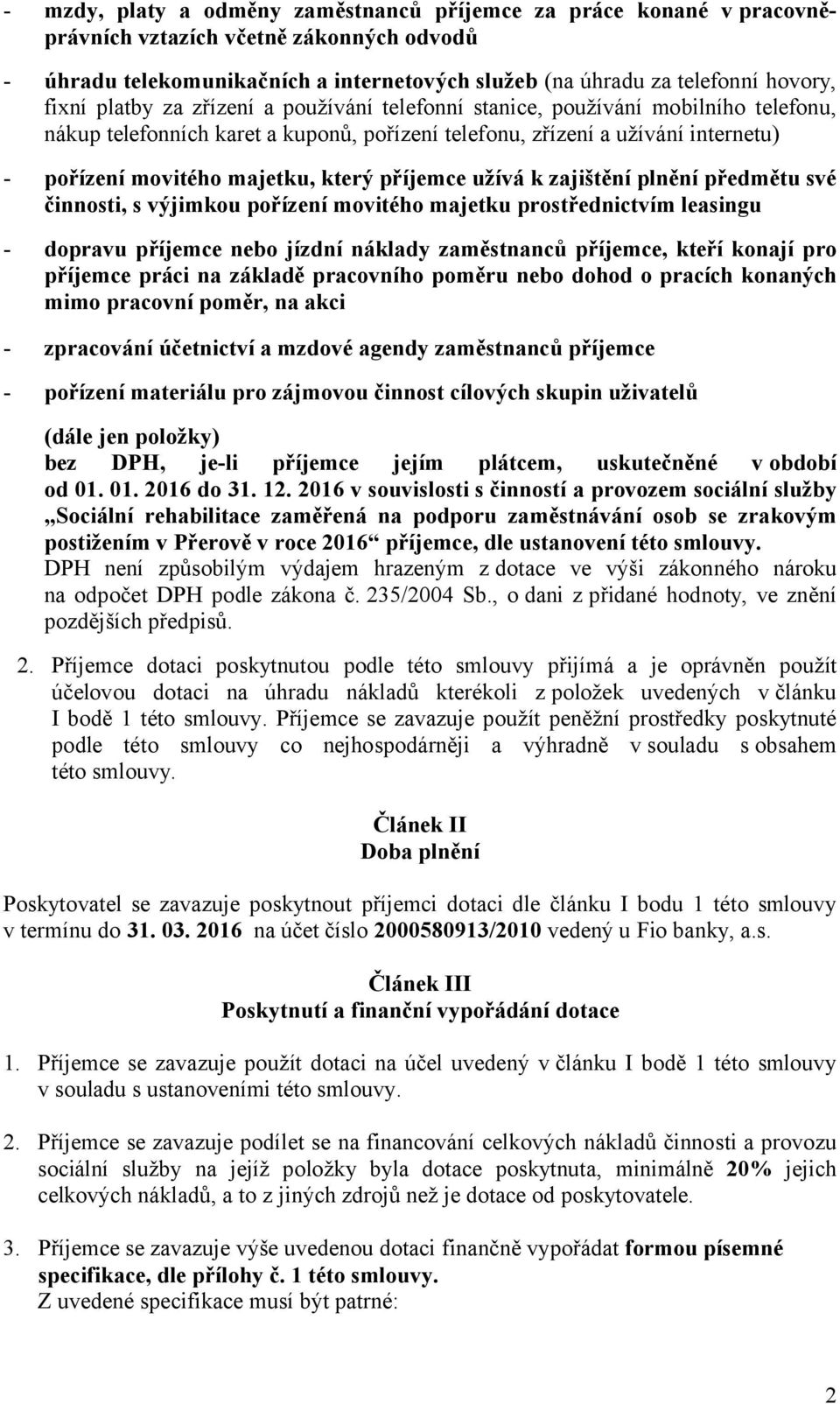 - mzdy, platy a odměny zaměstnanců příjemce za práce konané v pracovněprávních vztazích včetně zákonných odvodů

- úhradu telekomunikačních a internetových služeb (na úhradu za telefonní hovory, fixní platby za zřízení a používání telefonní stanice, používání mobilního telefonu, nákup telefonních karet a kuponů, pořízení telefonu, zřízení a užívání internetu)

- pořízení movitého majetku, který příjemce užívá k zajištění plnění předmětu své činnosti, s výjimkou pořízení movitého majetku prostřednictvím leasingu

- dopravu příjemce nebo jízdní náklady zaměstnanců příjemce, kteří konají pro příjemce práci na základě pracovního poměru nebo dohod o pracích konaných mimo pracovní poměr, na akci

- zpracování účetnictví a mzdové agendy zaměstnanců příjemce

- pořízení materiálu pro zájmovou činnost cílových skupin uživatelů

(dále jen položky)
bez DPH, je-li příjemce jejím plátcem, uskutečněné v období od 01. 01. 2016 do 31. 12. 2016 v souvislosti s činností a provozem sociální služby „Sociální rehabilitace zaměřená na podporu zaměstnávání osob se zrakovým postižením v Přerově v roce 2016“ příjemce, dle ustanovení této smlouvy.
DPH není způsobilým výdajem hrazeným z dotace ve výši zákonného nároku na odpočet DPH podle zákona č. 235/2004 Sb., o dani z přidané hodnoty, ve znění pozdějších předpisů.

2. Příjemce dotaci poskytnutou podle této smlouvy přijímá a je oprávněn použít účelovou dotaci na úhradu nákladů kterékoli z položek uvedených v článku I bodě 1 této smlouvy. Příjemce se zavazuje použít peněžní prostředky poskytnuté podle této smlouvy co nejhospodárněji a výhradně v souladu s obsahem této smlouvy.

Článek II
Doba plnění

Poskytovatel se zavazuje poskytnout příjemci dotaci dle článku I bodu 1 této smlouvy v termínu do 31. 03. 2016 na účet číslo 2000580913/2010 vedený u Fio banky, a.s.

Článek III
Poskytnutí a finanční vypořádání dotace

1. Příjemce se zavazuje použít dotaci na účel uvedený v článku I bodě 1 této smlouvy v souladu s ustanoveními této smlouvy.

2. Příjemce se zavazuje podílet se na financování celkových nákladů činnosti a provozu sociální služby na jejíž položky byla dotace poskytnuta, minimálně 20% jejich celkových nákladů, a to z jiných zdrojů než je dotace od poskytovatele.

3. Příjemce se zavazuje výše uvedenou dotaci finančně vypořádat formou písemné specifikace, dle přílohy č. 1 této smlouvy.
Z uvedené specifikace musí být patrné:

2